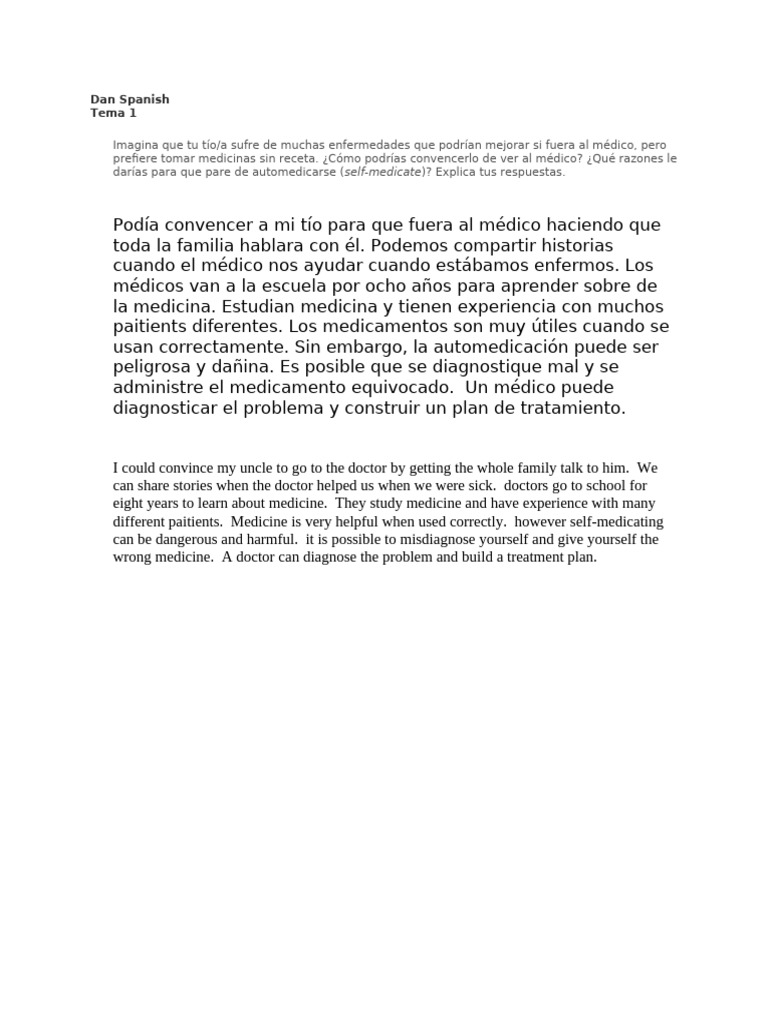 Dan Spanish
Tema 1

Imagina que tu tío/a sufre de muchas enfermedades que podrían mejorar si fuera al médico, pero prefiere tomar medicinas sin receta. ¿Cómo podrías convencerlo de ver al médico? ¿Qué razones le darías para que pare de automedicarse (self-medicate)? Explica tus respuestas.

Podía convencer a mi tío para que fuera al médico haciendo que toda la familia hablara con él. Podemos compartir historias cuando el médico nos ayudar cuando estábamos enfermos. Los médicos van a la escuela por ocho años para aprender sobre de la medicina. Estudian medicina y tienen experiencia con muchos paitients diferentes. Los medicamentos son muy útiles cuando se usan correctamente. Sin embargo, la automedicación puede ser peligrosa y dañina. Es posible que se diagnostique mal y se administre el medicamento equivocado. Un médico puede diagnosticar el problema y construir un plan de tratamiento.

I could convince my uncle to go to the doctor by getting the whole family talk to him. We can share stories when the doctor helped us when we were sick. doctors go to school for eight years to learn about medicine. They study medicine and have experience with many different paitients. Medicine is very helpful when used correctly. however self-medicating can be dangerous and harmful. it is possible to misdiagnose yourself and give yourself the wrong medicine. A doctor can diagnose the problem and build a treatment plan.